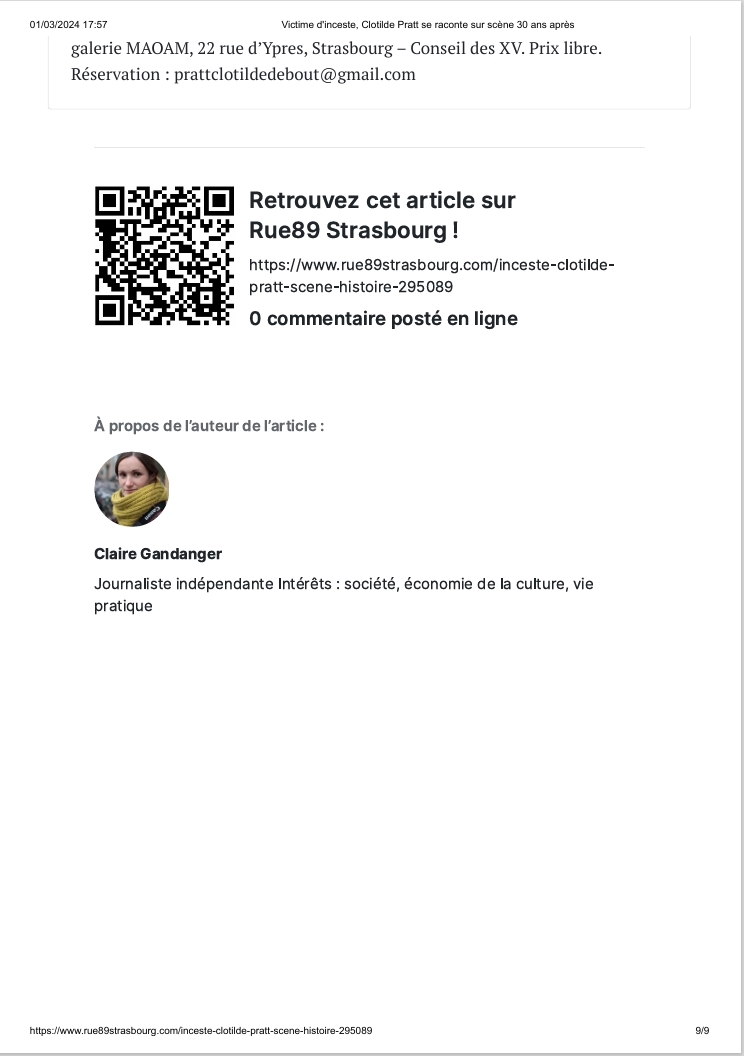 01/03/2024 17:57 Victime d'inceste, Clotilde Pratt se raconte sur scène 30 ans après

galerie MAOAM, 22 rue d'Ypres, Strasbourg – Conseil des XV. Prix libre. Réservation : prattclotildedebout@gmail.com

Retrouvez cet article sur Rue89 Strasbourg !

https://www.rue89strasbourg.com/inceste-clotilde-pratt-scene-histoire-295089

0 commentaire posté en ligne

À propos de l'auteur de l'article :

Claire Gandanger

Journaliste indépendante Intérêts : société, économie de la culture, vie pratique

https://www.rue89strasbourg.com/inceste-clotilde-pratt-scene-histoire-295089 9/9